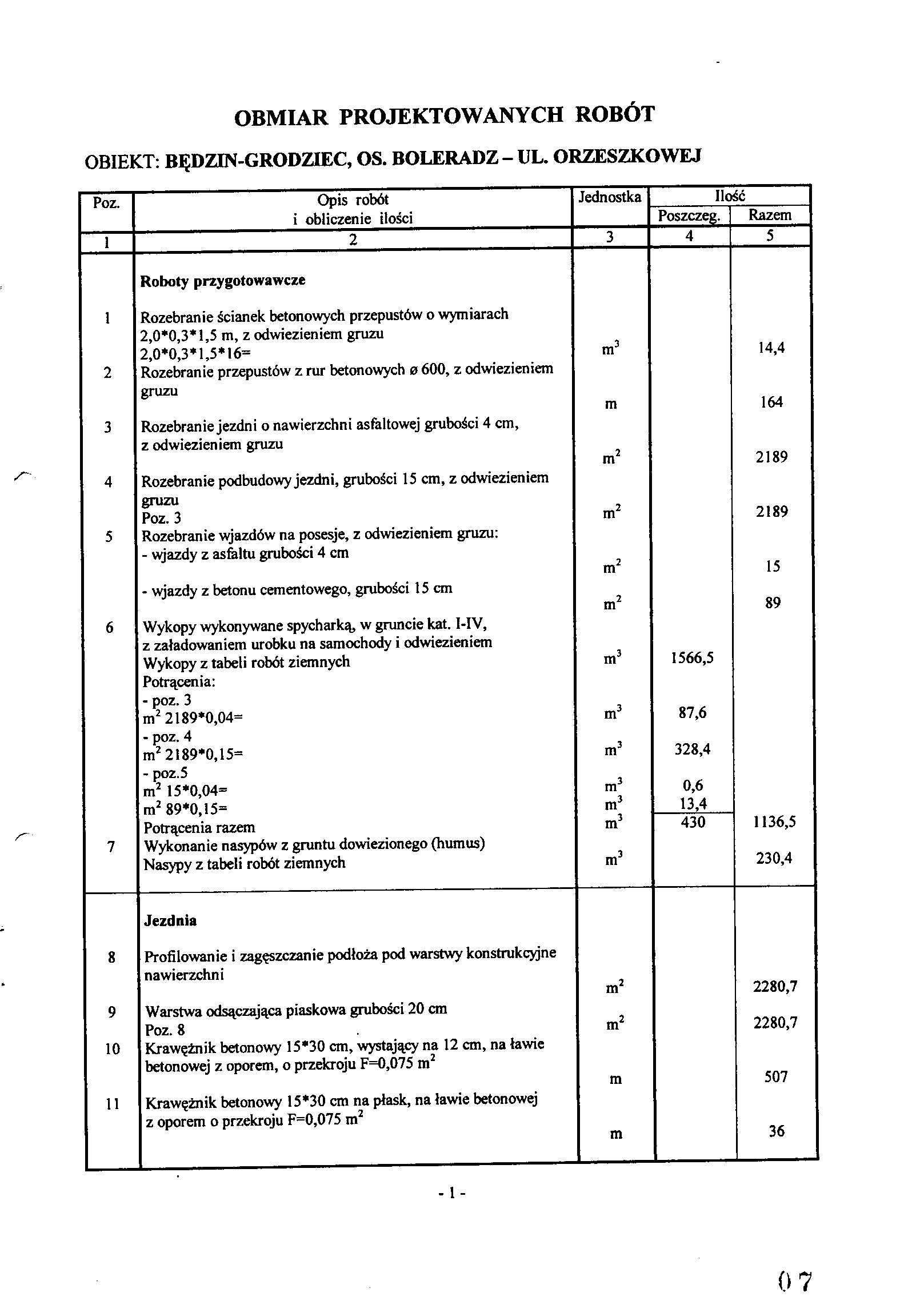 OBMIAR PROJEKTOWANYCH ROBÓT

OBIEKT: BĘDZIN-GRODZIEC, OS. BOLERADZ – UL. ORZESZKOWEJ

| Poz. | Opis robót i obliczenie ilości | Jednostka | Ilość Poszczeg. | Ilość Razem |
|---|---|---|---|---|
| 1 | 2 | 3 | 4 | 5 |
| | **Roboty przygotowawcze** | | | |
| 1 | Rozebranie ścianek betonowych przepustów o wymiarach 2,0\*0,3\*1,5 m, z odwiezieniem gruzu 2,0\*0,3\*1,5\*16= | $m^3$ | | 14,4 |
| 2 | Rozebranie przepustów z rur betonowych ø 600, z odwiezieniem gruzu | m | | 164 |
| 3 | Rozebranie jezdni o nawierzchni asfaltowej grubości 4 cm, z odwiezieniem gruzu | $m^2$ | | 2189 |
| 4 | Rozebranie podbudowy jezdni, grubości 15 cm, z odwiezieniem gruzu Poz. 3 | $m^2$ | | 2189 |
| 5 | Rozebranie wjazdów na posesje, z odwiezieniem gruzu: - wjazdy z asfaltu grubości 4 cm | $m^2$ | | 15 |
| | - wjazdy z betonu cementowego, grubości 15 cm | $m^2$ | | 89 |
| 6 | Wykopy wykonywane spycharką, w gruncie kat. I-IV, z załadowaniem urobku na samochody i odwiezieniem Wykopy z tabeli robót ziemnych | $m^3$ | 1566,5 | |
| | Potrącenia: - poz. 3 $m^2$ 2189\*0,04= | $m^3$ | 87,6 | |
| | - poz. 4 $m^2$ 2189\*0,15= | $m^3$ | 328,4 | |
| | - poz.5 $m^2$ 15\*0,04= | $m^3$ | 0,6 | |
| | $m^2$ 89\*0,15= | $m^3$ | 13,4 | |
| | Potrącenia razem | $m^3$ | 430 | 1136,5 |
| 7 | Wykonanie nasypów z gruntu dowiezionego (humus) Nasypy z tabeli robót ziemnych | $m^3$ | | 230,4 |
| | **Jezdnia** | | | |
| 8 | Profilowanie i zagęszczanie podłoża pod warstwy konstrukcyjne nawierzchni | $m^2$ | | 2280,7 |
| 9 | Warstwa odsączająca piaskowa grubości 20 cm Poz. 8 | $m^2$ | | 2280,7 |
| 10 | Krawężnik betonowy 15\*30 cm, wystający na 12 cm, na ławie betonowej z oporem, o przekroju F=0,075 $m^2$ | m | | 507 |
| 11 | Krawężnik betonowy 15\*30 cm na płask, na ławie betonowej z oporem o przekroju F=0,075 $m^2$ | m | | 36 |

- 1 -

07